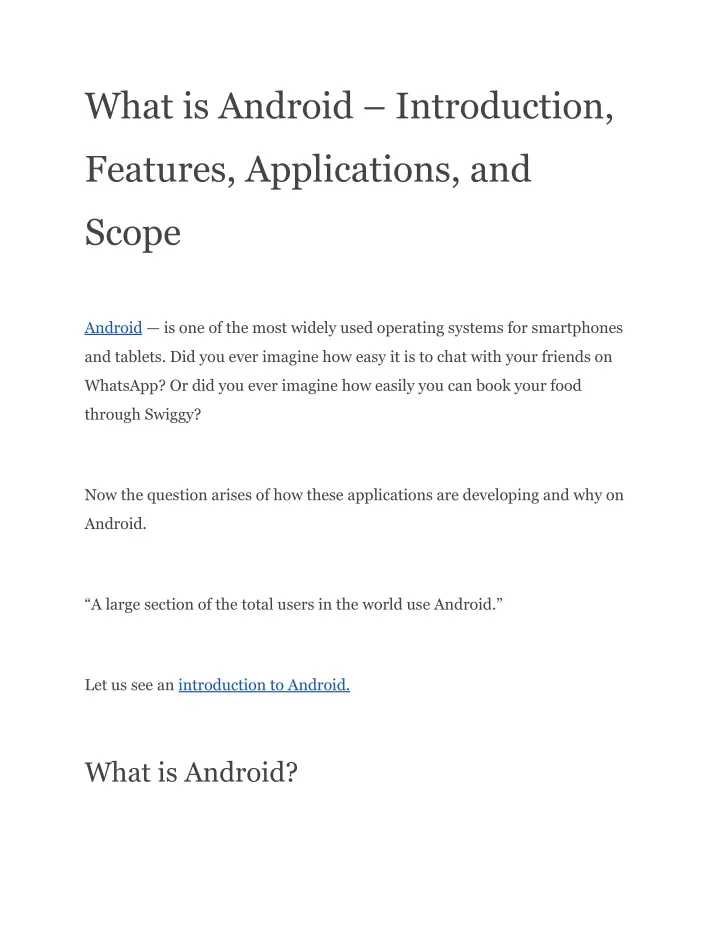 What is Android – Introduction, Features, Applications, and Scope

Android — is one of the most widely used operating systems for smartphones and tablets. Did you ever imagine how easy it is to chat with your friends on WhatsApp? Or did you ever imagine how easily you can book your food through Swiggy?

Now the question arises of how these applications are developing and why on Android.

“A large section of the total users in the world use Android.”

Let us see an introduction to Android.

What is Android?